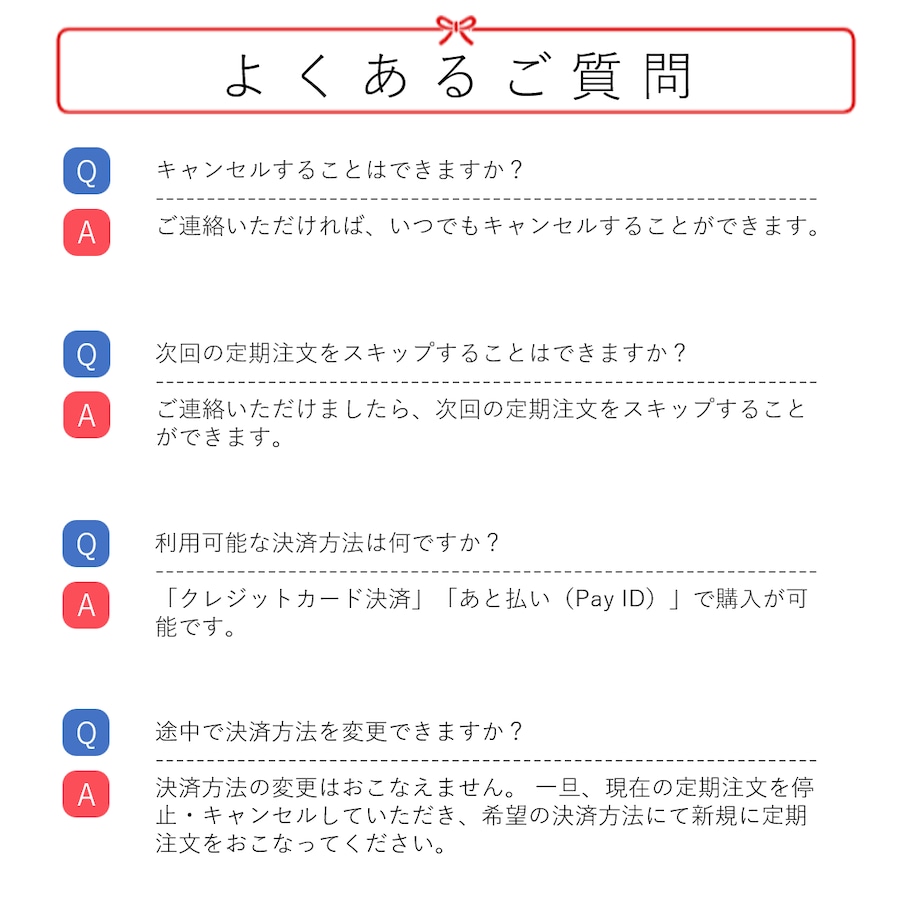 よくあるご質問

Q
キャンセルすることはできますか？

A
ご連絡いただければ、いつでもキャンセルすることができます。

Q
次回の定期注文をスキップすることはできますか？

A
ご連絡いただけましたら、次回の定期注文をスキップすることができます。

Q
利用可能な決済方法は何ですか？

A
「クレジットカード決済」「あと払い（Pay ID）」で購入が可能です。

Q
途中で決済方法を変更できますか？

A
決済方法の変更はおこなえません。 一旦、現在の定期注文を停止・キャンセルしていただき、希望の決済方法にて新規に定期注文をおこなってください。